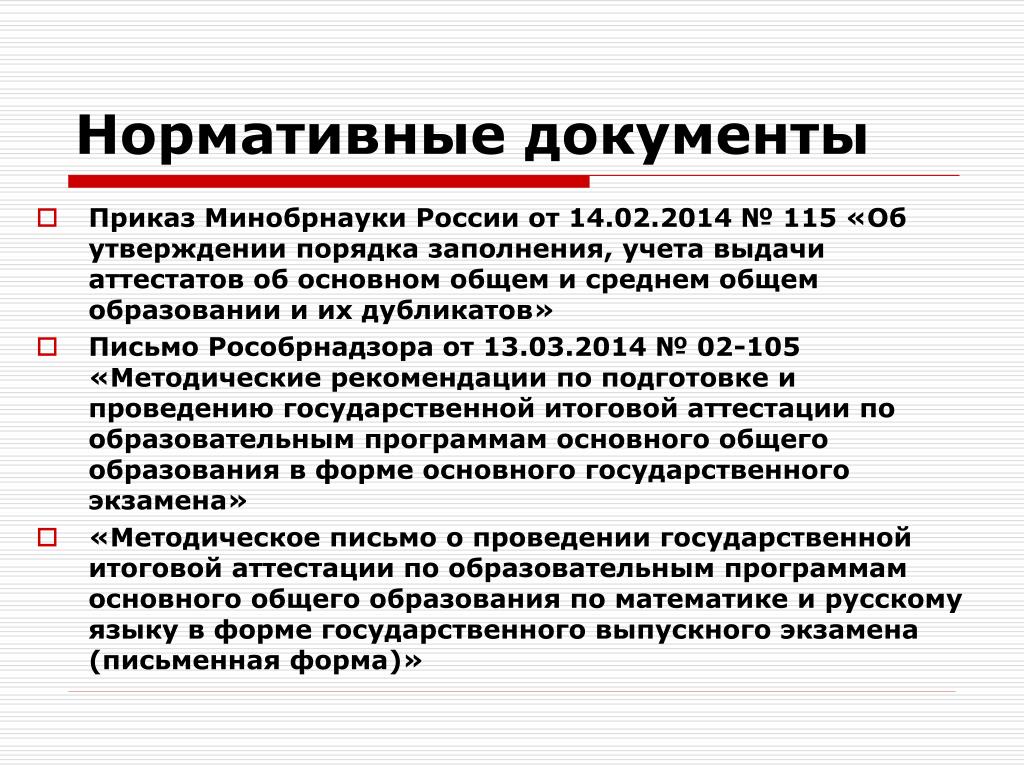 Нормативные документы

Приказ Минобрнауки России от 14.02.2014 № 115 «Об утверждении порядка заполнения, учета выдачи аттестатов об основном общем и среднем общем образовании и их дубликатов»

Письмо Рособрнадзора от 13.03.2014 № 02-105 «Методические рекомендации по подготовке и проведению государственной итоговой аттестации по образовательным программам основного общего образования в форме основного государственного экзамена»

«Методическое письмо о проведении государственной итоговой аттестации по образовательным программам основного общего образования по математике и русскому языку в форме государственного выпускного экзамена (письменная форма)»